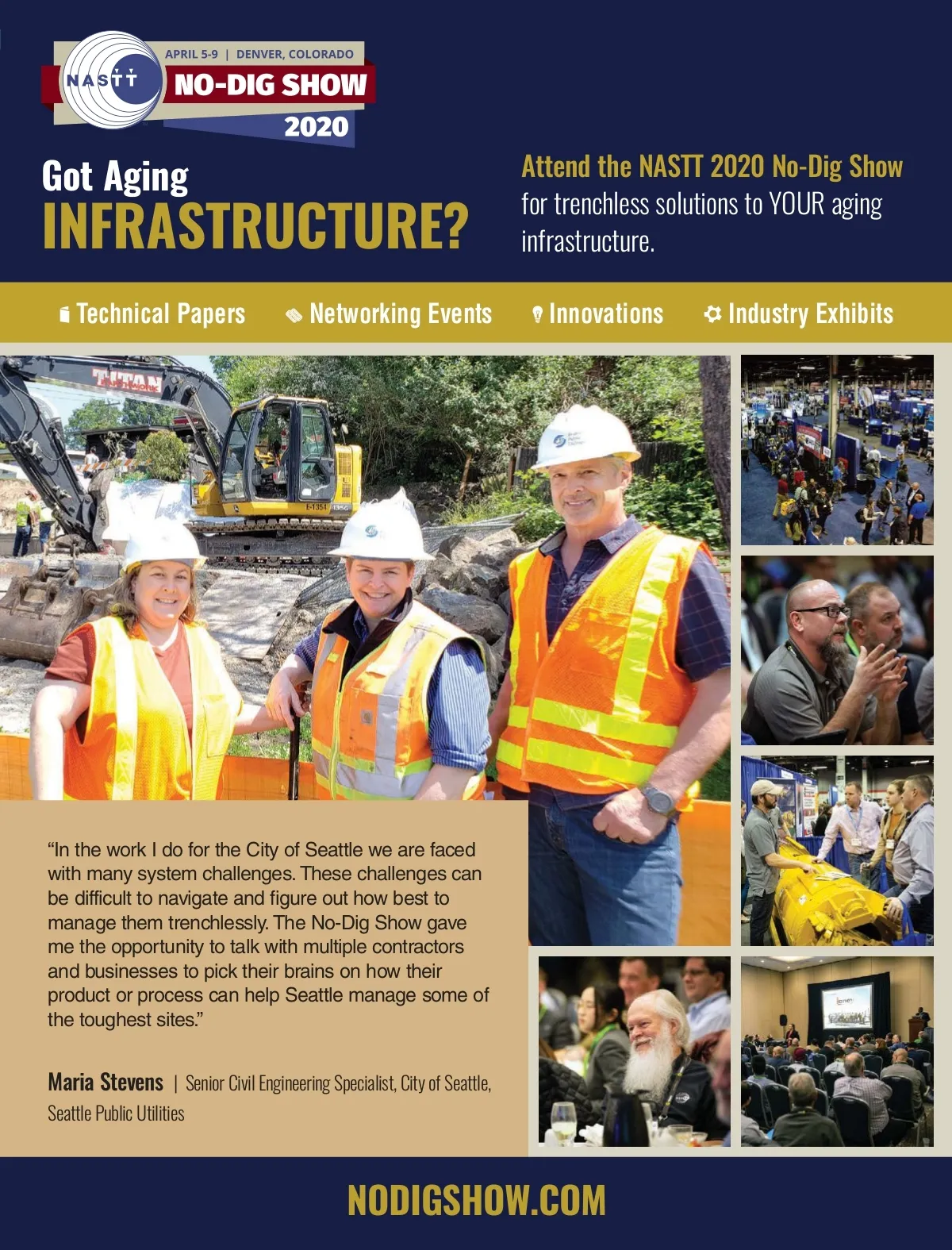 NASTT
APRIL 5-9 | DENVER, COLORADO
NO-DIG SHOW
2020

Got Aging
INFRASTRUCTURE?

Attend the NASTT 2020 No-Dig Show for trenchless solutions to YOUR aging infrastructure.

Technical Papers  Networking Events  Innovations  Industry Exhibits

TITAN

“In the work I do for the City of Seattle we are faced with many system challenges. These challenges can be difficult to navigate and figure out how best to manage them trenchlessly. The No-Dig Show gave me the opportunity to talk with multiple contractors and businesses to pick their brains on how their product or process can help Seattle manage some of the toughest sites.”

Maria Stevens | Senior Civil Engineering Specialist, City of Seattle, Seattle Public Utilities

NODIGSHOW.COM